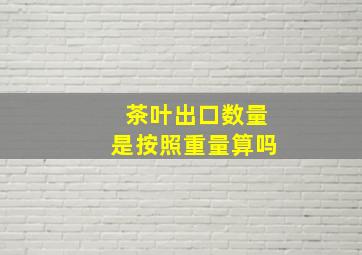 茶叶出口数量
是按照重量算吗